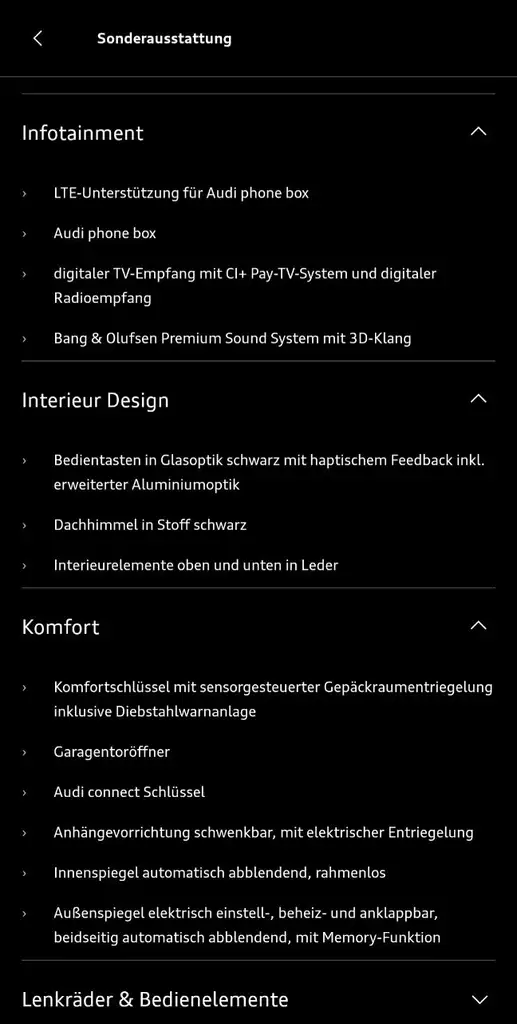 Sonderausstattung

Infotainment

› LTE-Unterstützung für Audi phone box

› Audi phone box

› digitaler TV-Empfang mit CI+ Pay-TV-System und digitaler Radioempfang

› Bang & Olufsen Premium Sound System mit 3D-Klang

Interieur Design

› Bedientasten in Glasoptik schwarz mit haptischem Feedback inkl. erweiterter Aluminiumoptik

› Dachhimmel in Stoff schwarz

› Interieurelemente oben und unten in Leder

Komfort

› Komfortschlüssel mit sensorgesteuerter Gepäckraumentriegelung inklusive Diebstahlwarnanlage

› Garagentoröffner

› Audi connect Schlüssel

› Anhängevorrichtung schwenkbar, mit elektrischer Entriegelung

› Innenspiegel automatisch abblendend, rahmenlos

› Außenspiegel elektrisch einstell-, beheiz- und anklappbar, beidseitig automatisch abblendend, mit Memory-Funktion

Lenkräder & Bedienelemente